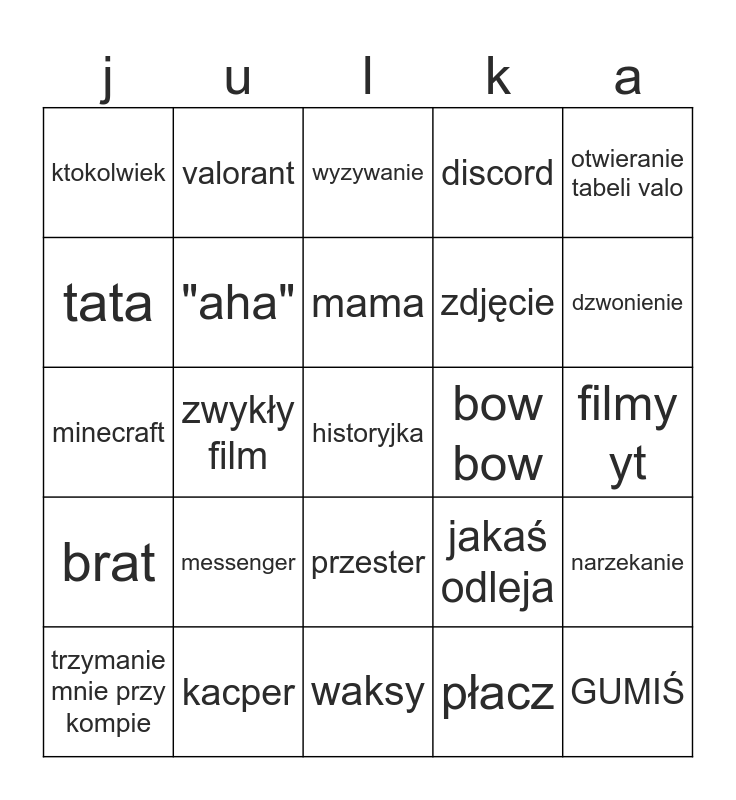 | j | u | l | k | a |
|---|---|---|---|---|
| ktokolwiek | valorant | wyzywanie | discord | otwieranie tabeli valo |
| tata | "aha" | mama | zdjęcie | dzwonienie |
| minecraft | zwykły film | historyjka | bow bow | filmy yt |
| brat | messenger | przester | jakaś odleja | narzekanie |
| trzymanie mnie przy kompie | kacper | waksy | płacz | GUMIŚ |